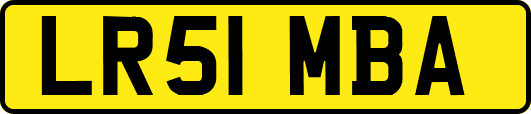 LR51 MBA